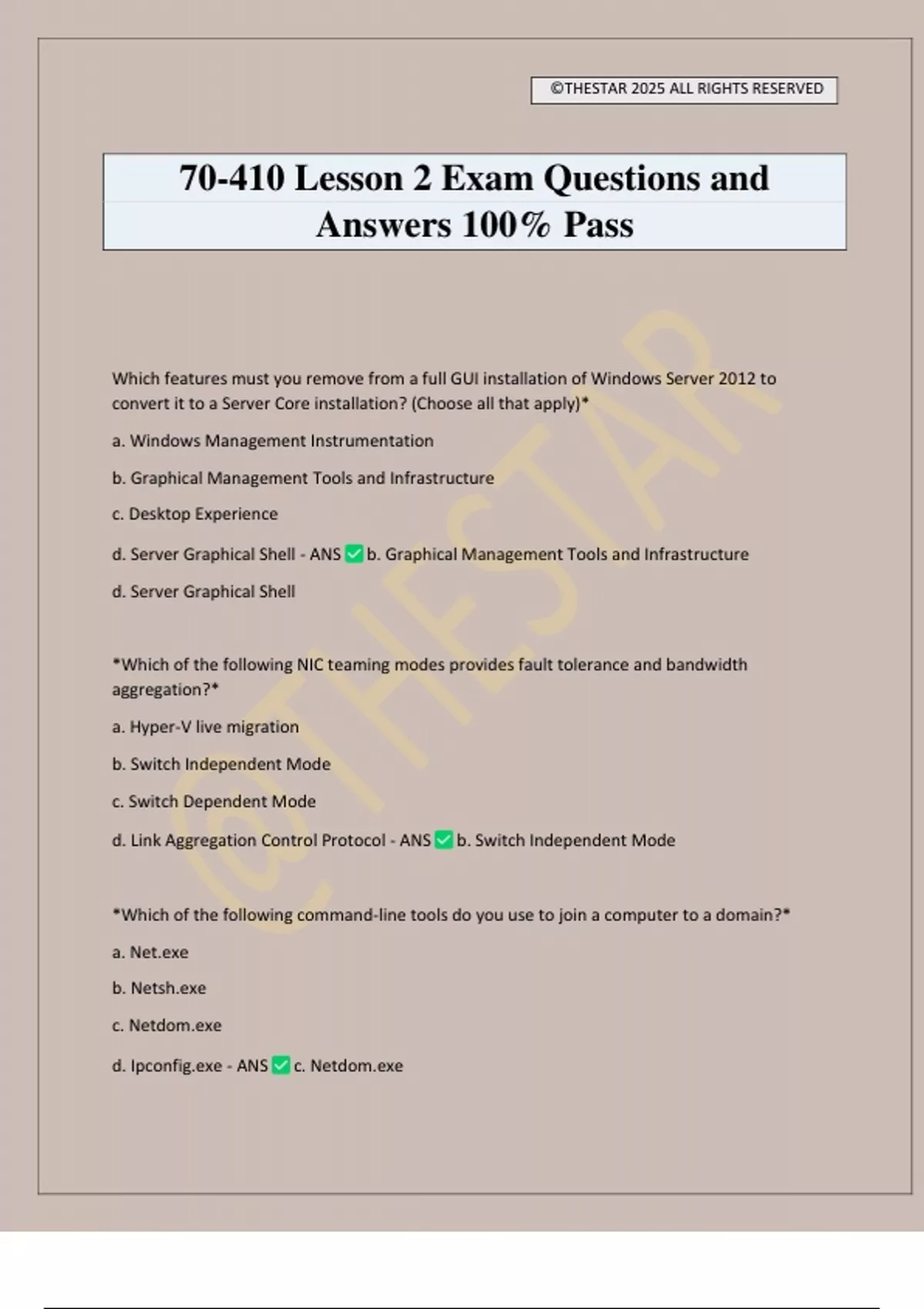 ©THESTAR 2025 ALL RIGHTS RESERVED

70-410 Lesson 2 Exam Questions and Answers 100% Pass

@THESTAR

Which features must you remove from a full GUI installation of Windows Server 2012 to convert it to a Server Core installation? (Choose all that apply)*

a. Windows Management Instrumentation

b. Graphical Management Tools and Infrastructure

c. Desktop Experience

d. Server Graphical Shell - ANS ✅ b. Graphical Management Tools and Infrastructure

d. Server Graphical Shell

*Which of the following NIC teaming modes provides fault tolerance and bandwidth aggregation?*

a. Hyper-V live migration

b. Switch Independent Mode

c. Switch Dependent Mode

d. Link Aggregation Control Protocol - ANS ✅ b. Switch Independent Mode

*Which of the following command-line tools do you use to join a computer to a domain?*

a. Net.exe

b. Netsh.exe

c. Netdom.exe

d. Ipconfig.exe - ANS ✅ c. Netdom.exe